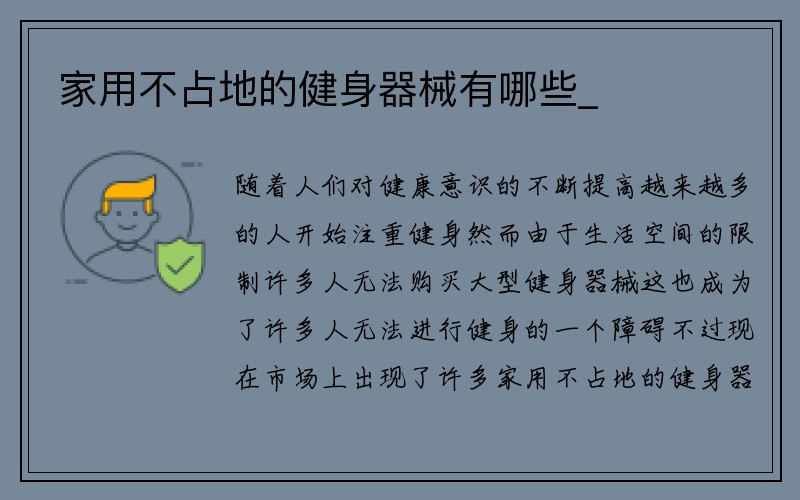 家用不占地的健身器械有哪些_

随着人们对健康意识的不断提高越来越多的人开始注重健身然而由于生活空间的限制许多人无法购买大型健身器械这也成为了许多人无法进行健身的一个障碍不过现在市场上出现了许多家用不占地的健身器